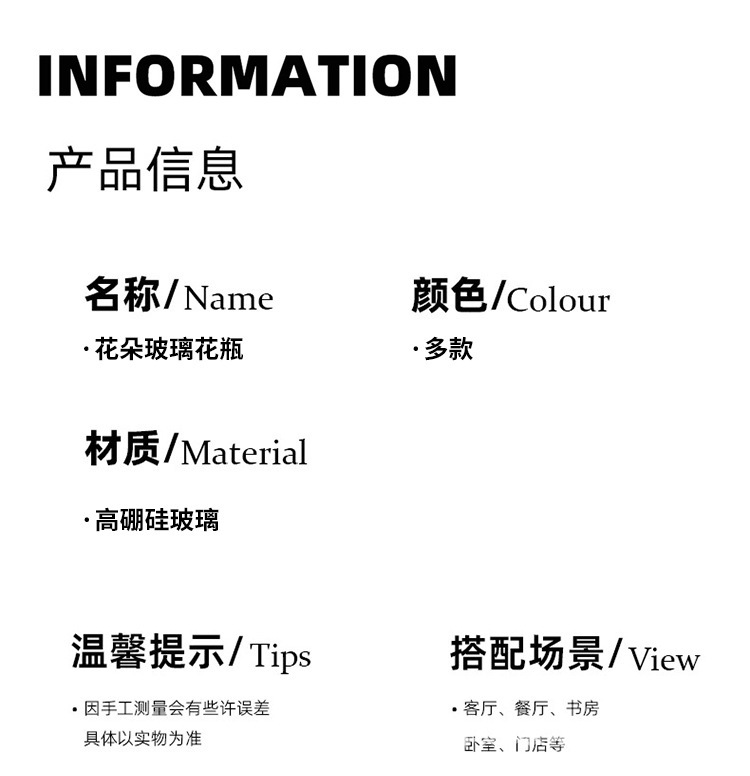 INFORMATION

产品信息

名称/Name

· 花朵玻璃花瓶

颜色/Colour

· 多款

材质/Material

· 高硼硅玻璃

温馨提示/Tips

· 因手工测量会有些许误差
具体以实物为准

搭配场景/View

· 客厅、餐厅、书房
卧室、门店等